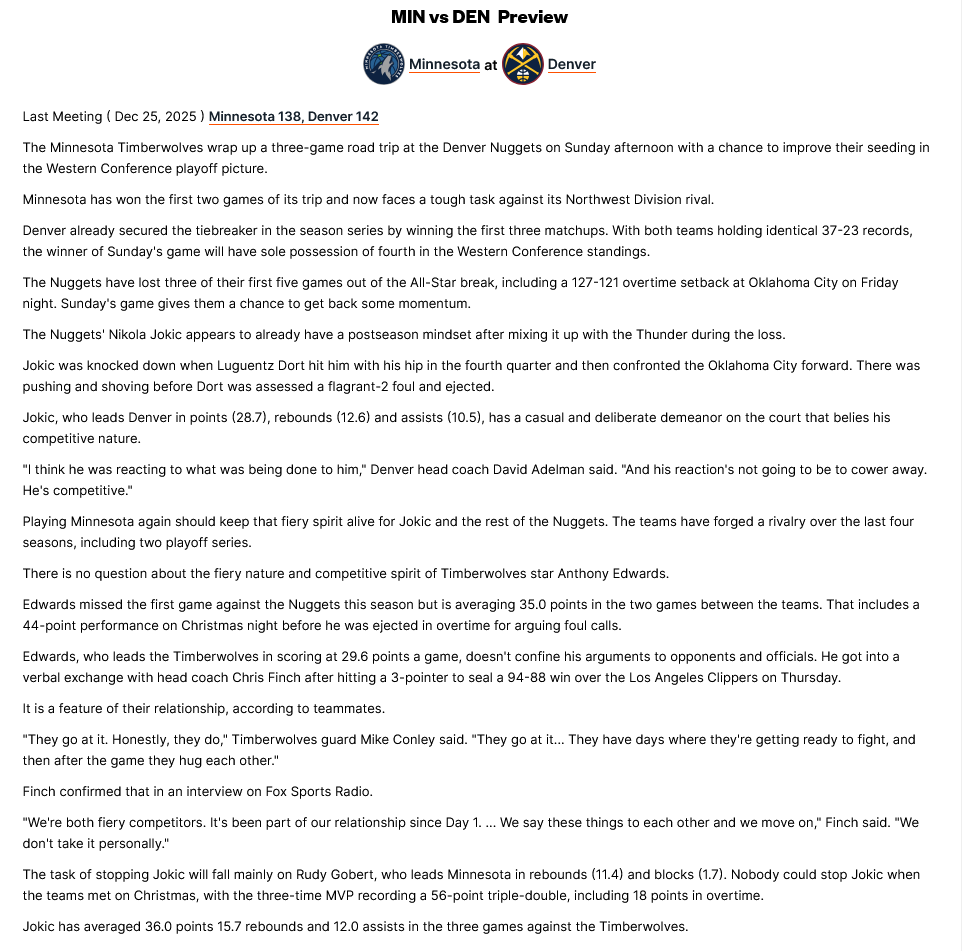 MIN vs DEN Preview

Minnesota at Denver

Last Meeting ( Dec 25, 2025 ) Minnesota 138, Denver 142

The Minnesota Timberwolves wrap up a three-game road trip at the Denver Nuggets on Sunday afternoon with a chance to improve their seeding in the Western Conference playoff picture.

Minnesota has won the first two games of its trip and now faces a tough task against its Northwest Division rival.

Denver already secured the tiebreaker in the season series by winning the first three matchups. With both teams holding identical 37-23 records, the winner of Sunday's game will have sole possession of fourth in the Western Conference standings.

The Nuggets have lost three of their first five games out of the All-Star break, including a 127-121 overtime setback at Oklahoma City on Friday night. Sunday's game gives them a chance to get back some momentum.

The Nuggets' Nikola Jokic appears to already have a postseason mindset after mixing it up with the Thunder during the loss.

Jokic was knocked down when Luguentz Dort hit him with his hip in the fourth quarter and then confronted the Oklahoma City forward. There was pushing and shoving before Dort was assessed a flagrant-2 foul and ejected.

Jokic, who leads Denver in points (28.7), rebounds (12.6) and assists (10.5), has a casual and deliberate demeanor on the court that belies his competitive nature.

"I think he was reacting to what was being done to him," Denver head coach David Adelman said. "And his reaction's not going to be to cower away. He's competitive."

Playing Minnesota again should keep that fiery spirit alive for Jokic and the rest of the Nuggets. The teams have forged a rivalry over the last four seasons, including two playoff series.

There is no question about the fiery nature and competitive spirit of Timberwolves star Anthony Edwards.

Edwards missed the first game against the Nuggets this season but is averaging 35.0 points in the two games between the teams. That includes a 44-point performance on Christmas night before he was ejected in overtime for arguing foul calls.

Edwards, who leads the Timberwolves in scoring at 29.6 points a game, doesn't confine his arguments to opponents and officials. He got into a verbal exchange with head coach Chris Finch after hitting a 3-pointer to seal a 94-88 win over the Los Angeles Clippers on Thursday.

It is a feature of their relationship, according to teammates.

"They go at it. Honestly, they do," Timberwolves guard Mike Conley said. "They go at it... They have days where they're getting ready to fight, and then after the game they hug each other."

Finch confirmed that in an interview on Fox Sports Radio.

"We're both fiery competitors. It's been part of our relationship since Day 1. ... We say these things to each other and we move on," Finch said. "We don't take it personally."

The task of stopping Jokic will fall mainly on Rudy Gobert, who leads Minnesota in rebounds (11.4) and blocks (1.7). Nobody could stop Jokic when the teams met on Christmas, with the three-time MVP recording a 56-point triple-double, including 18 points in overtime.

Jokic has averaged 36.0 points 15.7 rebounds and 12.0 assists in the three games against the Timberwolves.